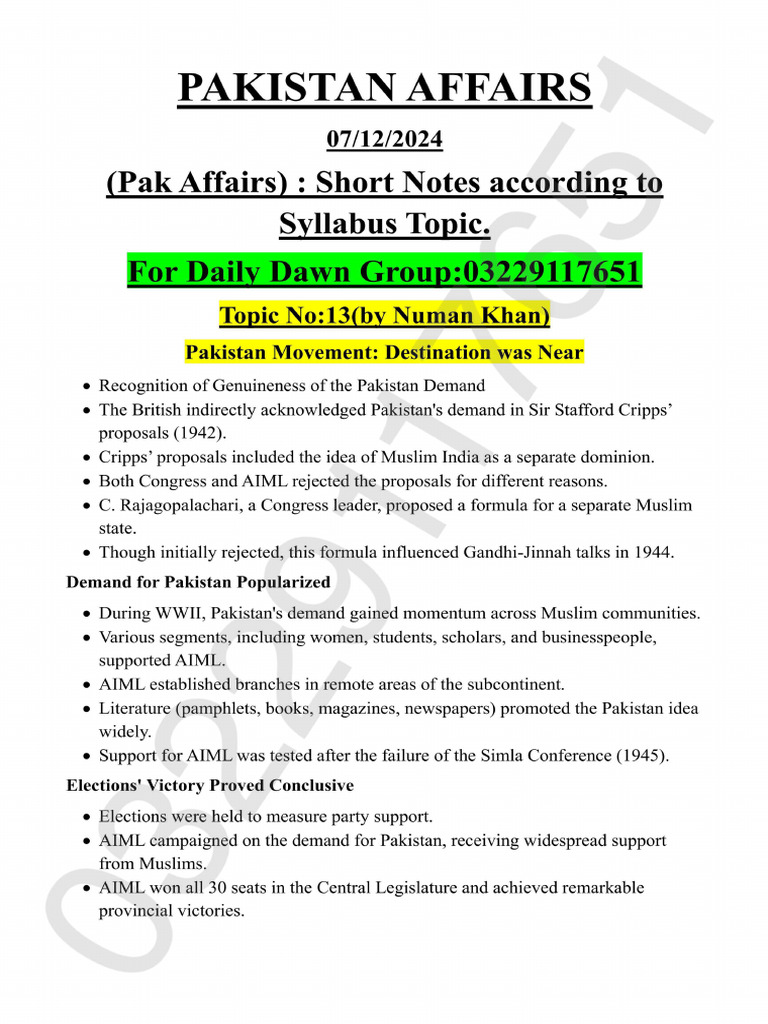 PAKISTAN AFFAIRS

07/12/2024

(Pak Affairs) : Short Notes according to Syllabus Topic.

For Daily Dawn Group:03229117651

Topic No:13(by Numan Khan)

Pakistan Movement: Destination was Near

• Recognition of Genuineness of the Pakistan Demand
• The British indirectly acknowledged Pakistan's demand in Sir Stafford Cripps' proposals (1942).
• Cripps' proposals included the idea of Muslim India as a separate dominion.
• Both Congress and AIML rejected the proposals for different reasons.
• C. Rajagopalachari, a Congress leader, proposed a formula for a separate Muslim state.
• Though initially rejected, this formula influenced Gandhi-Jinnah talks in 1944.

Demand for Pakistan Popularized

• During WWII, Pakistan's demand gained momentum across Muslim communities.
• Various segments, including women, students, scholars, and businesspeople, supported AIML.
• AIML established branches in remote areas of the subcontinent.
• Literature (pamphlets, books, magazines, newspapers) promoted the Pakistan idea widely.
• Support for AIML was tested after the failure of the Simla Conference (1945).

Elections' Victory Proved Conclusive

• Elections were held to measure party support.
• AIML campaigned on the demand for Pakistan, receiving widespread support from Muslims.
• AIML won all 30 seats in the Central Legislature and achieved remarkable provincial victories.

03229117651